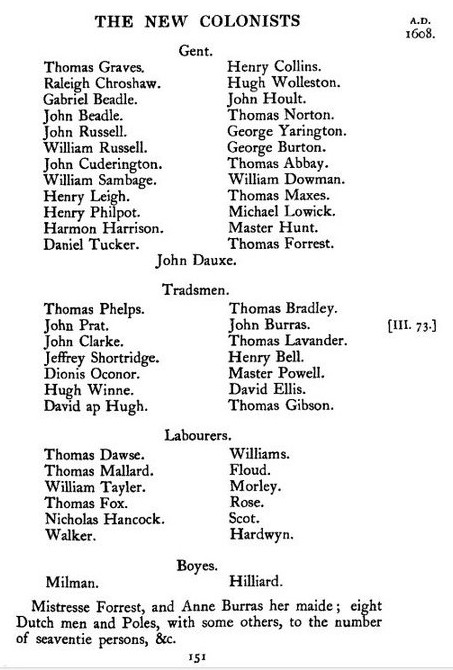 THE NEW COLONISTS

A.D. 1608.

Gent.

Thomas Graves.
Raleigh Chroshaw.
Gabriel Beadle.
John Beadle.
John Russell.
William Russell.
John Cuderington.
William Sambage.
Henry Leigh.
Henry Philpot.
Harmon Harrison.
Daniel Tucker.

Henry Collins.
Hugh Wolleston.
John Hoult.
Thomas Norton.
George Yarington.
George Burton.
Thomas Abbay.
William Dowman.
Thomas Maxes.
Michael Lowick.
Master Hunt.
Thomas Forrest.

John Dauxe.

Tradsmen.

Thomas Phelps.
John Prat.
John Clarke.
Jeffrey Shortridge.
Dionis Oconor.
Hugh Winne.
David ap Hugh.

Thomas Bradley.
John Burras.
Thomas Lavander.
Henry Bell.
Master Powell.
David Ellis.
Thomas Gibson.

[III. 73.]

Labourers.

Thomas Dawse.
Thomas Mallard.
William Tayler.
Thomas Fox.
Nicholas Hancock.
Walker.

Williams.
Floud.
Morley.
Rose.
Scot.
Hardwyn.

Boyes.

Milman.

Hilliard.

Mistresse Forrest, and Anne Burras her maide; eight Dutch men and Poles, with some others, to the number of seaventie persons, &c.

151